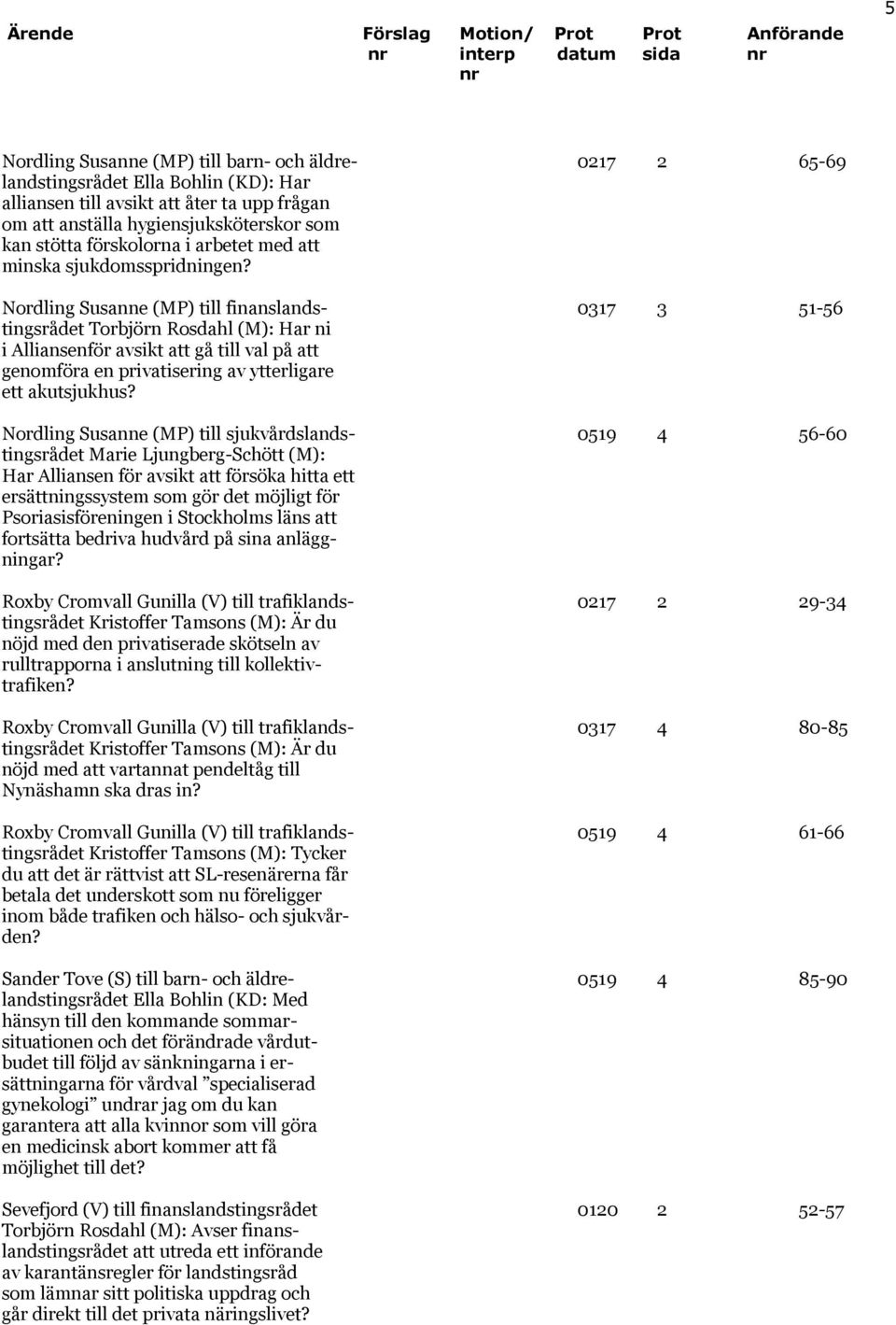 5

| Ärende | Förslag nr | Motion/ interp nr | Prot datum | Prot sida | Anförande nr |
|---|---|---|---|---|---|
| Nordling Susanne (MP) till barn- och äldrelandstingsrådet Ella Bohlin (KD): Har alliansen till avsikt att åter ta upp frågan om att anställa hygiensjuksköterskor som kan stötta förskolorna i arbetet med att minska sjukdomsspridningen? | | | 0217 | 2 | 65-69 |
| Nordling Susanne (MP) till finanslandstingsrådet Torbjörn Rosdahl (M): Har ni i Alliansenför avsikt att gå till val på att genomföra en privatisering av ytterligare ett akutsjukhus? | | | 0317 | 3 | 51-56 |
| Nordling Susanne (MP) till sjukvårdslandstingsrådet Marie Ljungberg-Schött (M): Har Alliansen för avsikt att försöka hitta ett ersättningssystem som gör det möjligt för Psoriasisföreningen i Stockholms läns att fortsätta bedriva hudvård på sina anläggningar? | | | 0519 | 4 | 56-60 |
| Roxby Cromvall Gunilla (V) till trafiklandstingsrådet Kristoffer Tamsons (M): Är du nöjd med den privatiserade skötseln av rulltrapporna i anslutning till kollektivtrafiken? | | | 0217 | 2 | 29-34 |
| Roxby Cromvall Gunilla (V) till trafiklandstingsrådet Kristoffer Tamsons (M): Är du nöjd med att vartannat pendeltåg till Nynäshamn ska dras in? | | | 0317 | 4 | 80-85 |
| Roxby Cromvall Gunilla (V) till trafiklandstingsrådet Kristoffer Tamsons (M): Tycker du att det är rättvist att SL-resenärerna får betala det underskott som nu föreligger inom både trafiken och hälso- och sjukvården? | | | 0519 | 4 | 61-66 |
| Sander Tove (S) till barn- och äldrelandstingsrådet Ella Bohlin (KD: Med hänsyn till den kommande sommarsituationen och det förändrade vårdutbudet till följd av sänkningarna i ersättningarna för vårdval ”specialiserad gynekologi” undrar jag om du kan garantera att alla kvinnor som vill göra en medicinsk abort kommer att få möjlighet till det? | | | 0519 | 4 | 85-90 |
| Sevefjord (V) till finanslandstingsrådet Torbjörn Rosdahl (M): Avser finanslandstingsrådet att utreda ett införande av karantänsregler för landstingsråd som lämnar sitt politiska uppdrag och går direkt till det privata näringslivet? | | | 0120 | 2 | 52-57 |